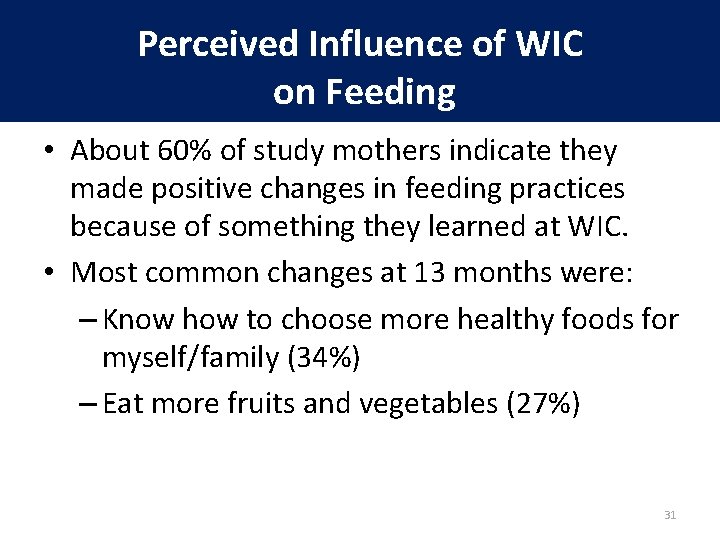 Perceived Influence of WIC on Feeding

• About 60% of study mothers indicate they made positive changes in feeding practices because of something they learned at WIC.

• Most common changes at 13 months were:

– Know how to choose more healthy foods for myself/family (34%)

– Eat more fruits and vegetables (27%)

31